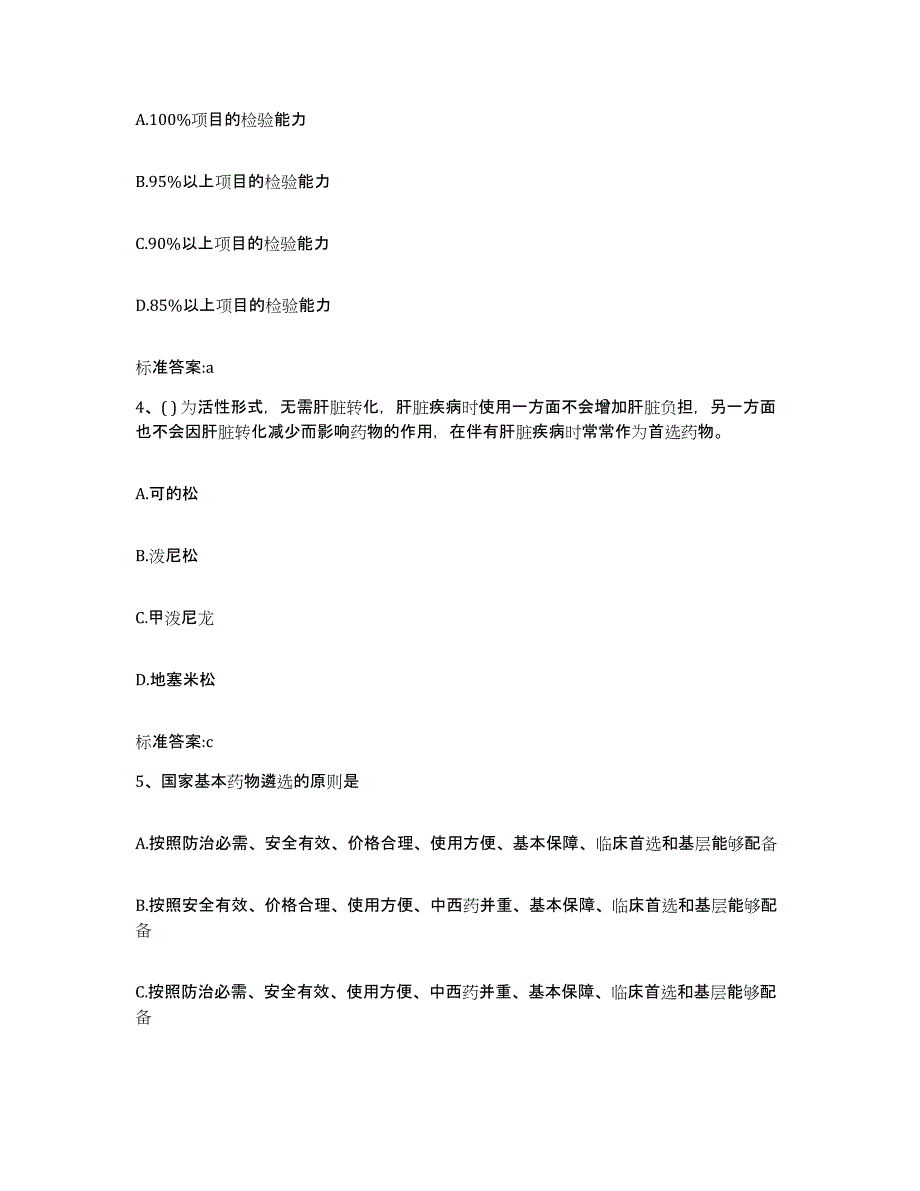 A.100%项目的检验能力

B.95%以上项目的检验能力

C.90%以上项目的检验能力

D.85%以上项目的检验能力

标准答案:a

4、( ) 为活性形式，无需肝脏转化，肝脏疾病时使用一方面不会增加肝脏负担，另一方面也不会因肝脏转化减少而影响药物的作用，在伴有肝脏疾病时常常作为首选药物。

A.可的松

B.泼尼松

C.甲泼尼龙

D.地塞米松

标准答案:c

5、国家基本药物遴选的原则是

A.按照防治必需、安全有效、价格合理、使用方便、基本保障、临床首选和基层能够配备

B.按照安全有效、价格合理、使用方便、中西药并重、基本保障、临床首选和基层能够配备

C.按照防治必需、安全有效、使用方便、中西药并重、基本保障、临床首选和基层能够配备